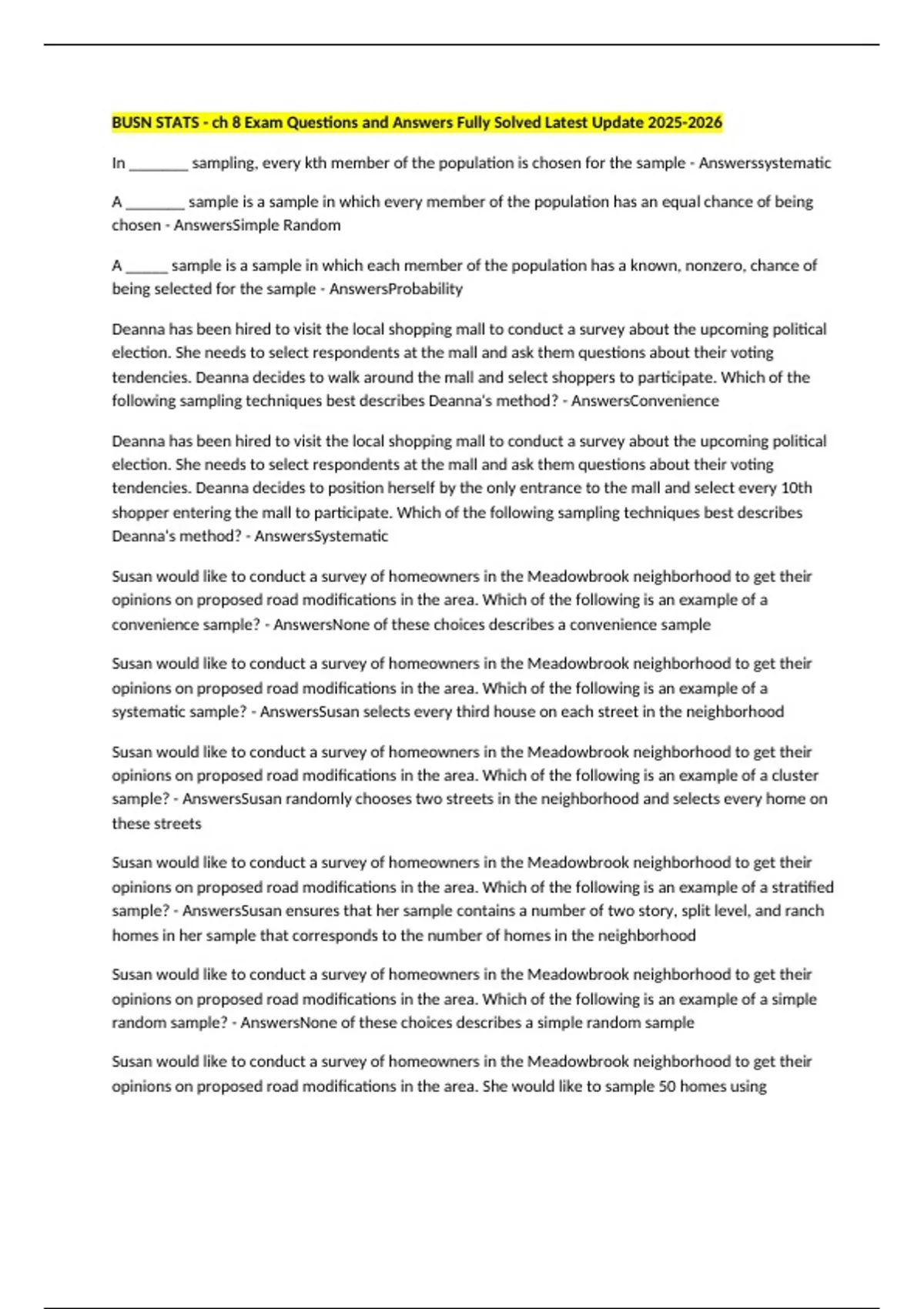 BUSN STATS - ch 8 Exam Questions and Answers Fully Solved Latest Update 2025-2026

In ________ sampling, every kth member of the population is chosen for the sample - Answerssystematic

A ________ sample is a sample in which every member of the population has an equal chance of being chosen - AnswersSimple Random

A ______ sample is a sample in which each member of the population has a known, nonzero, chance of being selected for the sample - AnswersProbability

Deanna has been hired to visit the local shopping mall to conduct a survey about the upcoming political election. She needs to select respondents at the mall and ask them questions about their voting tendencies. Deanna decides to walk around the mall and select shoppers to participate. Which of the following sampling techniques best describes Deanna's method? - AnswersConvenience

Deanna has been hired to visit the local shopping mall to conduct a survey about the upcoming political election. She needs to select respondents at the mall and ask them questions about their voting tendencies. Deanna decides to position herself by the only entrance to the mall and select every 10th shopper entering the mall to participate. Which of the following sampling techniques best describes Deanna's method? - AnswersSystematic

Susan would like to conduct a survey of homeowners in the Meadowbrook neighborhood to get their opinions on proposed road modifications in the area. Which of the following is an example of a convenience sample? - AnswersNone of these choices describes a convenience sample

Susan would like to conduct a survey of homeowners in the Meadowbrook neighborhood to get their opinions on proposed road modifications in the area. Which of the following is an example of a systematic sample? - AnswersSusan selects every third house on each street in the neighborhood

Susan would like to conduct a survey of homeowners in the Meadowbrook neighborhood to get their opinions on proposed road modifications in the area. Which of the following is an example of a cluster sample? - AnswersSusan randomly chooses two streets in the neighborhood and selects every home on these streets

Susan would like to conduct a survey of homeowners in the Meadowbrook neighborhood to get their opinions on proposed road modifications in the area. Which of the following is an example of a stratified sample? - AnswersSusan ensures that her sample contains a number of two story, split level, and ranch homes in her sample that corresponds to the number of homes in the neighborhood

Susan would like to conduct a survey of homeowners in the Meadowbrook neighborhood to get their opinions on proposed road modifications in the area. Which of the following is an example of a simple random sample? - AnswersNone of these choices describes a simple random sample

Susan would like to conduct a survey of homeowners in the Meadowbrook neighborhood to get their opinions on proposed road modifications in the area. She would like to sample 50 homes using